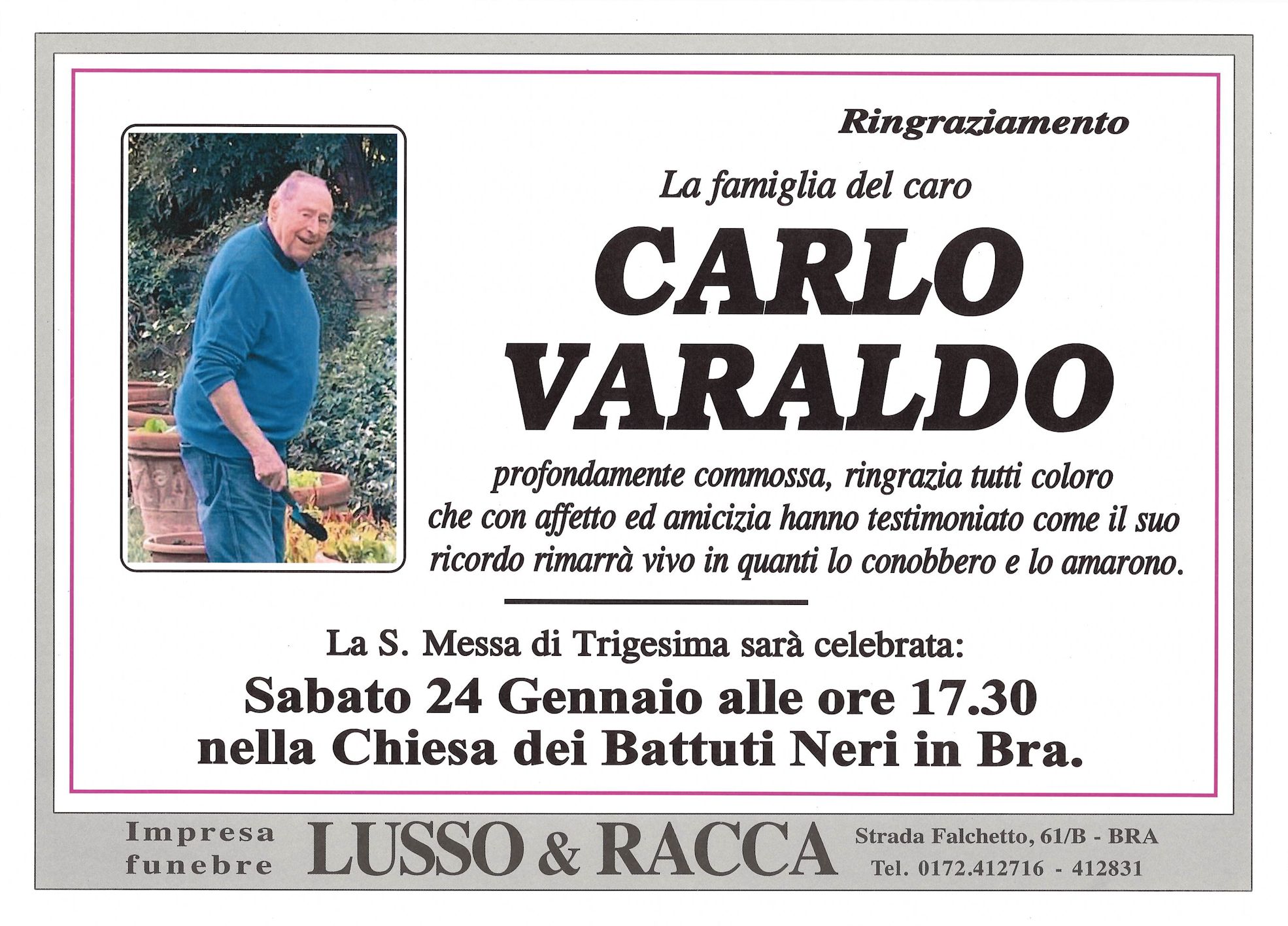 Ringraziamento

La famiglia del caro

CARLO
VARALDO

profondamente commossa, ringrazia tutti coloro che con affetto ed amicizia hanno testimoniato come il suo ricordo rimarrà vivo in quanti lo conobbero e lo amarono.

La S. Messa di Trigesima sarà celebrata:

Sabato 24 Gennaio alle ore 17.30
nella Chiesa dei Battuti Neri in Bra.

Impresa
funebre

LUSSO & RACCA

Strada Falchetto, 61/B - BRA
Tel. 0172.412716 - 412831